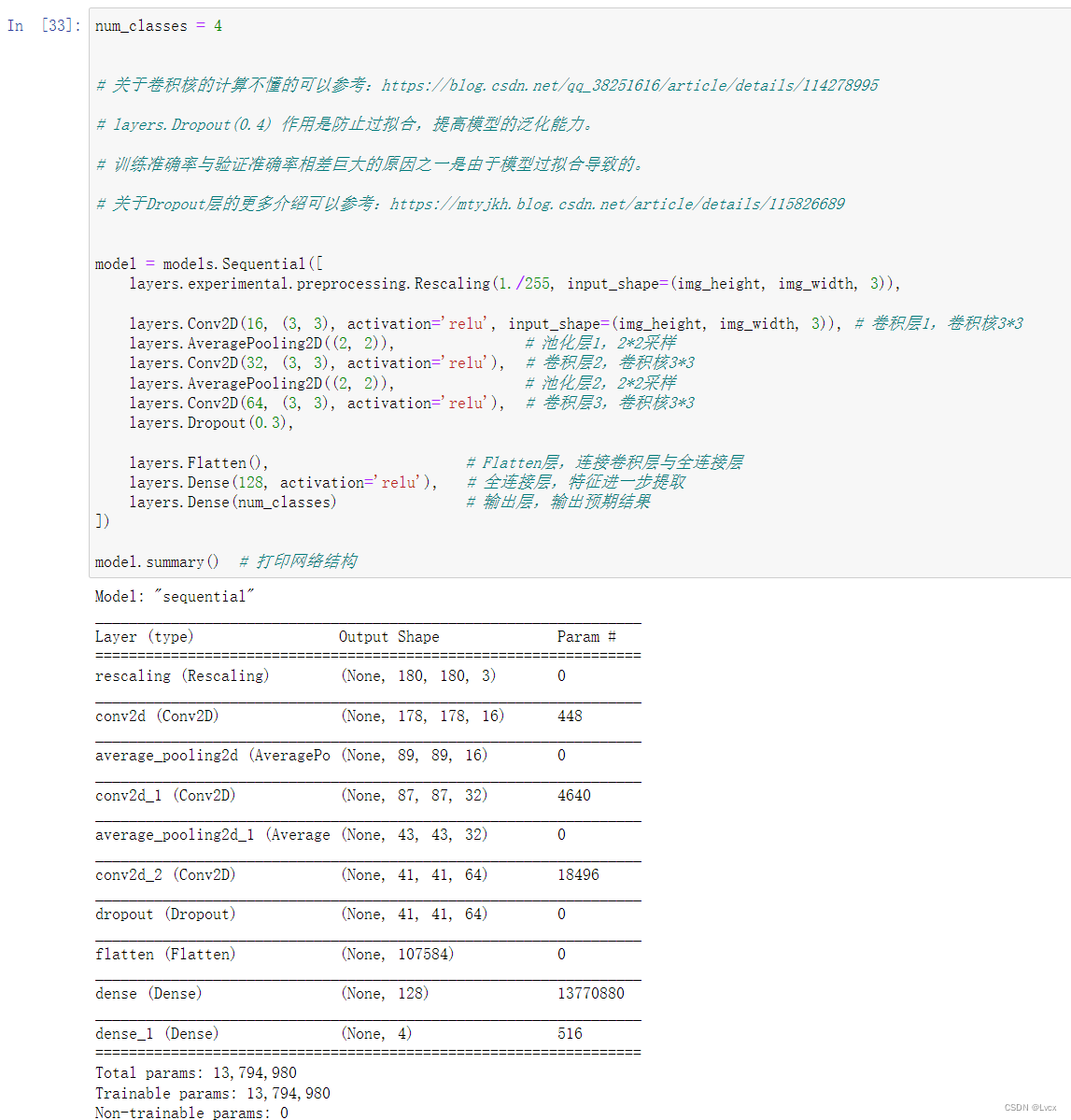 In [33]: num_classes = 4

# 关于卷积核的计算不懂的可以参考：https://blog.csdn.net/qq_38251616/article/details/114278995

# layers.Dropout(0.4) 作用是防止过拟合，提高模型的泛化能力。

# 训练准确率与验证准确率相差巨大的原因之一是由于模型过拟合导致的。

# 关于Dropout层的更多介绍可以参考：https://mtyjkh.blog.csdn.net/article/details/115826689

model = models.Sequential([
    layers.experimental.preprocessing.Rescaling(1./255, input_shape=(img_height, img_width, 3)),

    layers.Conv2D(16, (3, 3), activation='relu', input_shape=(img_height, img_width, 3)), # 卷积层1，卷积核3*3
    layers.AveragePooling2D((2, 2)),               # 池化层1，2*2采样
    layers.Conv2D(32, (3, 3), activation='relu'),  # 卷积层2，卷积核3*3
    layers.AveragePooling2D((2, 2)),               # 池化层2，2*2采样
    layers.Conv2D(64, (3, 3), activation='relu'),  # 卷积层3，卷积核3*3
    layers.Dropout(0.3),

    layers.Flatten(),                       # Flatten层，连接卷积层与全连接层
    layers.Dense(128, activation='relu'),   # 全连接层，特征进一步提取
    layers.Dense(num_classes)               # 输出层，输出预期结果
])

model.summary()  # 打印网络结构

Model: "sequential"

| Layer (type) | Output Shape | Param # |
|---|---|---|
| rescaling (Rescaling) | (None, 180, 180, 3) | 0 |
| conv2d (Conv2D) | (None, 178, 178, 16) | 448 |
| average_pooling2d (AveragePo | (None, 89, 89, 16) | 0 |
| conv2d_1 (Conv2D) | (None, 87, 87, 32) | 4640 |
| average_pooling2d_1 (Average | (None, 43, 43, 32) | 0 |
| conv2d_2 (Conv2D) | (None, 41, 41, 64) | 18496 |
| dropout (Dropout) | (None, 41, 41, 64) | 0 |
| flatten (Flatten) | (None, 107584) | 0 |
| dense (Dense) | (None, 128) | 13770880 |
| dense_1 (Dense) | (None, 4) | 516 |

Total params: 13,794,980
Trainable params: 13,794,980
Non-trainable params: 0

CSDN @Lvcx